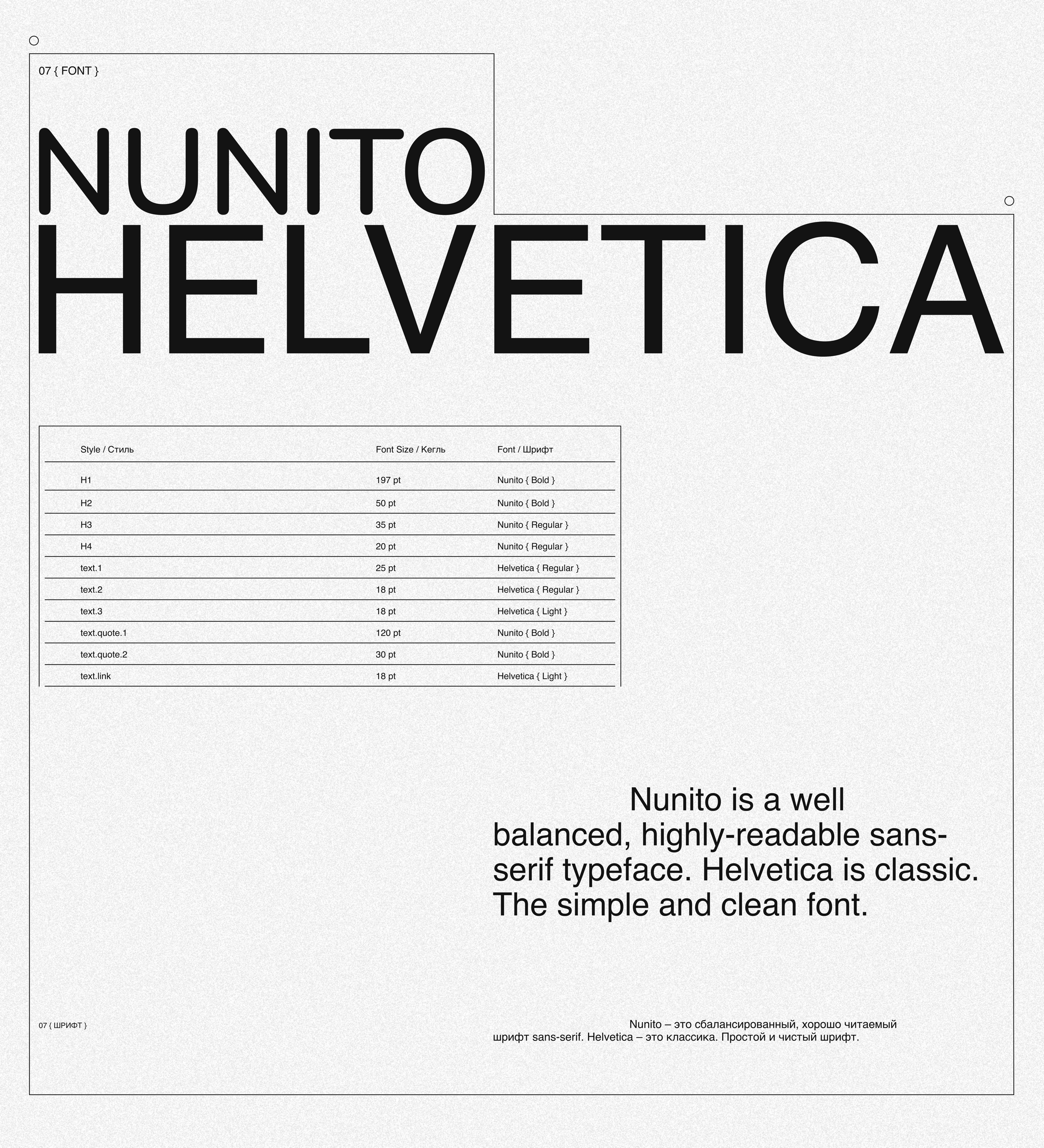 07 { FONT }

NUNITO
HELVETICA

| Style / Стиль | Font Size / Кегль | Font / Шрифт |
|---|---|---|
| H1 | 197 pt | Nunito { Bold } |
| H2 | 50 pt | Nunito { Bold } |
| H3 | 35 pt | Nunito { Regular } |
| H4 | 20 pt | Nunito { Regular } |
| text.1 | 25 pt | Helvetica { Regular } |
| text.2 | 18 pt | Helvetica { Regular } |
| text.3 | 18 pt | Helvetica { Light } |
| text.quote.1 | 120 pt | Nunito { Bold } |
| text.quote.2 | 30 pt | Nunito { Bold } |
| text.link | 18 pt | Helvetica { Light } |

Nunito is a well balanced, highly-readable sans-serif typeface. Helvetica is classic. The simple and clean font.

07 { ШРИФТ }

Nunito – это сбалансированный, хорошо читаемый шрифт sans-serif. Helvetica – это классика. Простой и чистый шрифт.